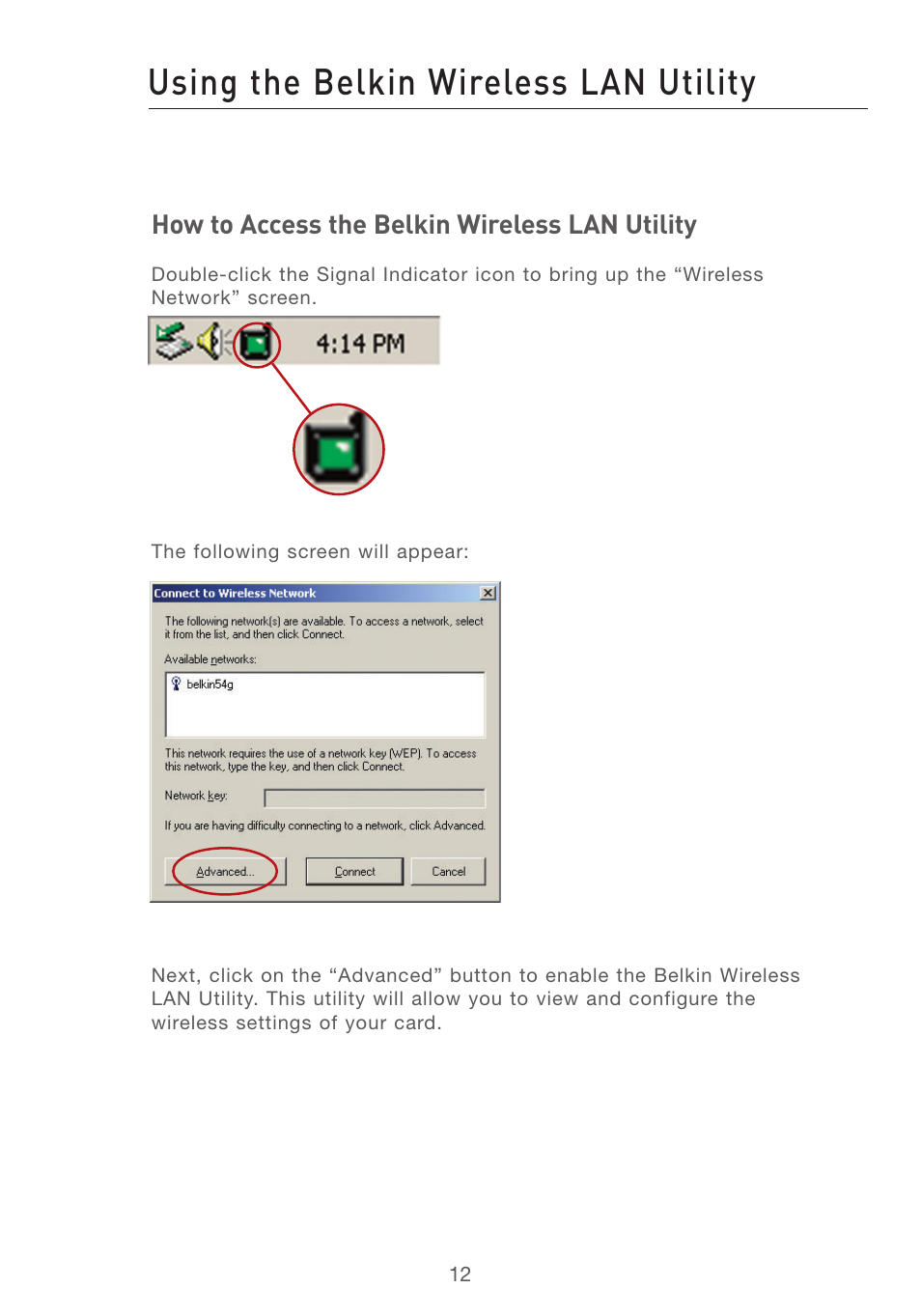 Using the Belkin Wireless LAN Utility

How to Access the Belkin Wireless LAN Utility

Double-click the Signal Indicator icon to bring up the “Wireless Network” screen.

4:14 PM

The following screen will appear:

Connect to Wireless Network

The following network(s) are available. To access a network, select it from the list, and then click Connect.

Available networks:

belkin54g

This network requires the use of a network key (WEP). To access this network, type the key, and then click Connect.

Network key:

If you are having difficulty connecting to a network, click Advanced.

Advanced...

Connect

Cancel

Next, click on the “Advanced” button to enable the Belkin Wireless LAN Utility. This utility will allow you to view and configure the wireless settings of your card.

12